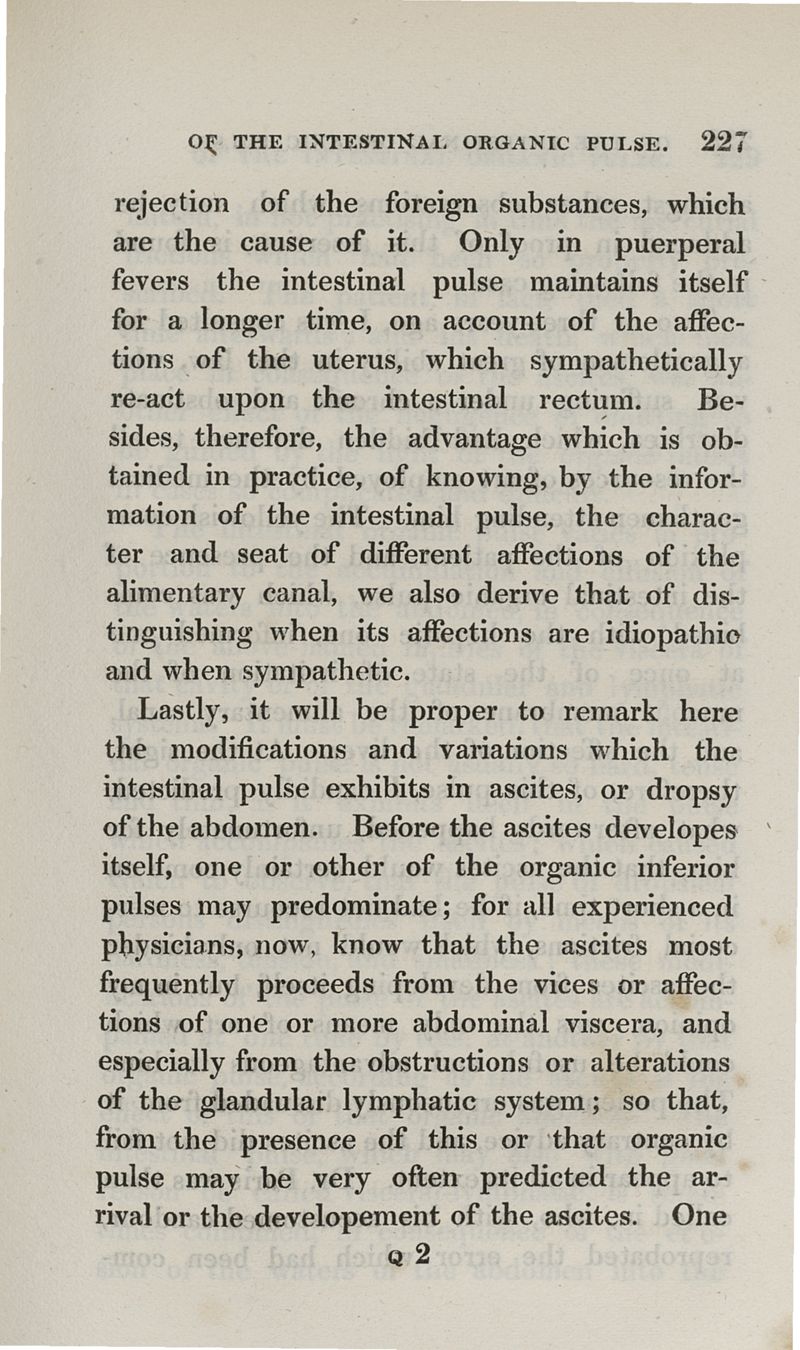 OF THE INTESTINAL ORGANIC PULSE. 227

rejection of the foreign substances, which are the cause of it. Only in puerperal fevers the intestinal pulse maintains itself for a longer time, on account of the affections of the uterus, which sympathetically re-act upon the intestinal rectum. Besides, therefore, the advantage which is obtained in practice, of knowing, by the information of the intestinal pulse, the character and seat of different affections of the alimentary canal, we also derive that of distinguishing when its affections are idiopathic and when sympathetic.

Lastly, it will be proper to remark here the modifications and variations which the intestinal pulse exhibits in ascites, or dropsy of the abdomen. Before the ascites developes itself, one or other of the organic inferior pulses may predominate; for all experienced physicians, now, know that the ascites most frequently proceeds from the vices or affections of one or more abdominal viscera, and especially from the obstructions or alterations of the glandular lymphatic system; so that, from the presence of this or that organic pulse may be very often predicted the arrival or the developement of the ascites. One

Q 2